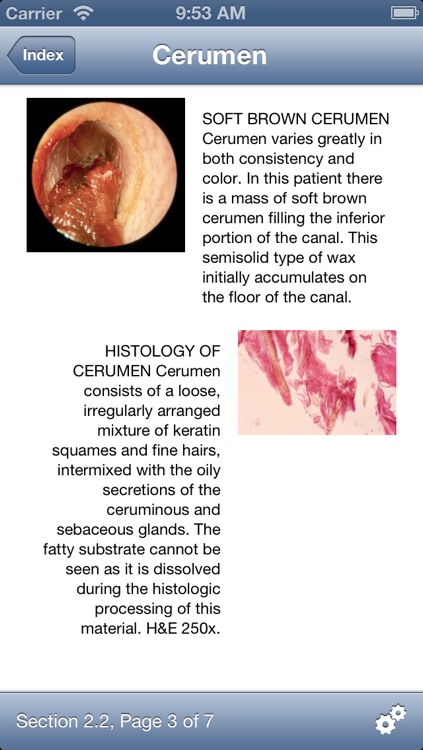 Carrier 9:53 AM

Index

Cerumen

SOFT BROWN CERUMEN Cerumen varies greatly in both consistency and color. In this patient there is a mass of soft brown cerumen filling the inferior portion of the canal. This semisolid type of wax initially accumulates on the floor of the canal.

HISTOLOGY OF CERUMEN Cerumen consists of a loose, irregularly arranged mixture of keratin squames and fine hairs, intermixed with the oily secretions of the ceruminous and sebaceous glands. The fatty substrate cannot be seen as it is dissolved during the histologic processing of this material. H&E 250x.

Section 2.2, Page 3 of 7